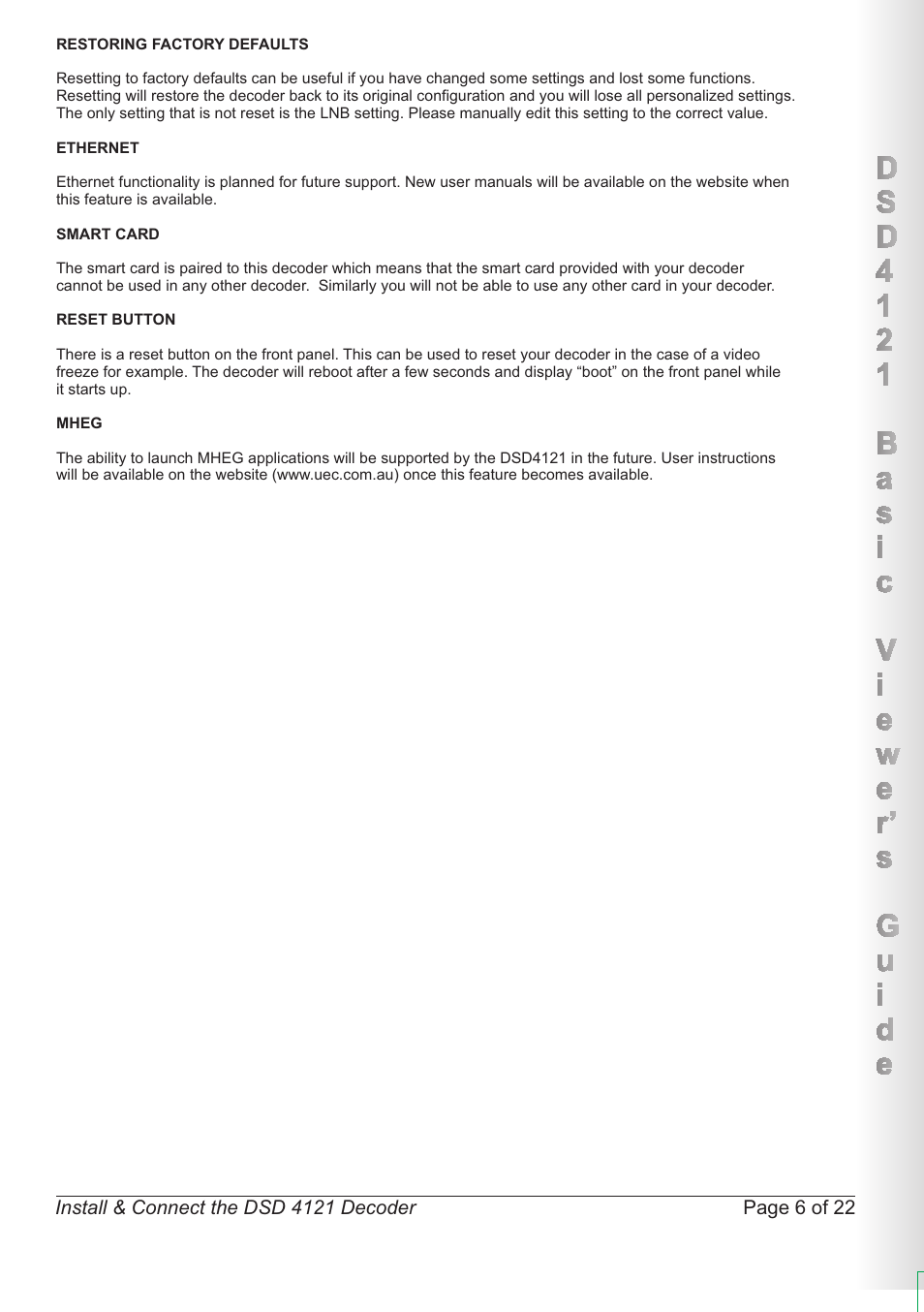 RESTORING FACTORY DEFAULTS

Resetting to factory defaults can be useful if you have changed some settings and lost some functions. Resetting will restore the decoder back to its original configuration and you will lose all personalized settings. The only setting that is not reset is the LNB setting. Please manually edit this setting to the correct value.

ETHERNET

Ethernet functionality is planned for future support. New user manuals will be available on the website when this feature is available.

SMART CARD

The smart card is paired to this decoder which means that the smart card provided with your decoder cannot be used in any other decoder. Similarly you will not be able to use any other card in your decoder.

RESET BUTTON

There is a reset button on the front panel. This can be used to reset your decoder in the case of a video freeze for example. The decoder will reboot after a few seconds and display “boot” on the front panel while it starts up.

MHEG

The ability to launch MHEG applications will be supported by the DSD4121 in the future. User instructions will be available on the website (www.uec.com.au) once this feature becomes available.

DSD4121 Basic Viewer’s Guide

Install & Connect the DSD 4121 Decoder Page 6 of 22